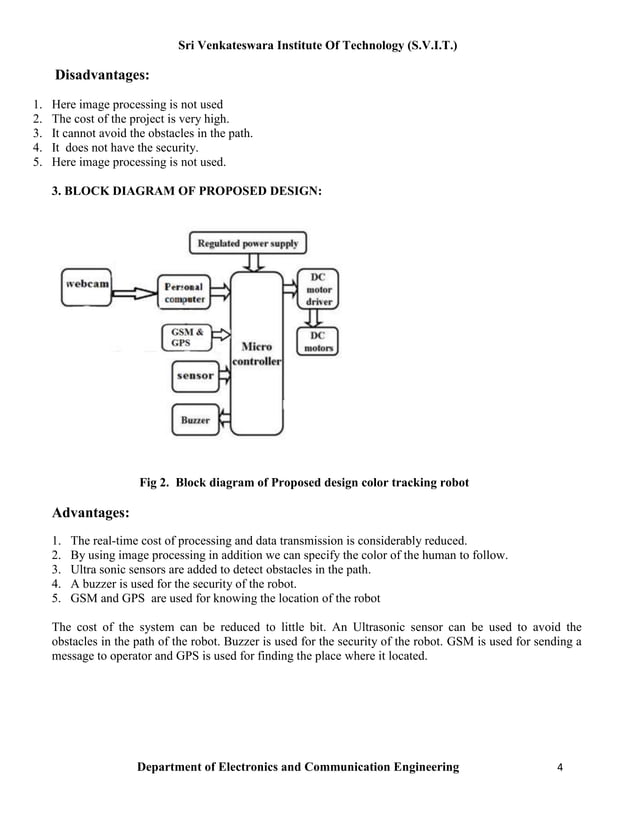 Sri Venkateswara Institute Of Technology (S.V.I.T.)

Disadvantages:

1. Here image processing is not used
2. The cost of the project is very high.
3. It cannot avoid the obstacles in the path.
4. It does not have the security.
5. Here image processing is not used.

3. BLOCK DIAGRAM OF PROPOSED DESIGN:

Regulated power supply

webcam

Personal computer

GSM & GPS

sensor

Buzzer

Micro controller

DC motor driver

DC motors

Fig 2. Block diagram of Proposed design color tracking robot

Advantages:

1. The real-time cost of processing and data transmission is considerably reduced.
2. By using image processing in addition we can specify the color of the human to follow.
3. Ultra sonic sensors are added to detect obstacles in the path.
4. A buzzer is used for the security of the robot.
5. GSM and GPS are used for knowing the location of the robot

The cost of the system can be reduced to little bit. An Ultrasonic sensor can be used to avoid the obstacles in the path of the robot. Buzzer is used for the security of the robot. GSM is used for sending a message to operator and GPS is used for finding the place where it located.

Department of Electronics and Communication Engineering 4